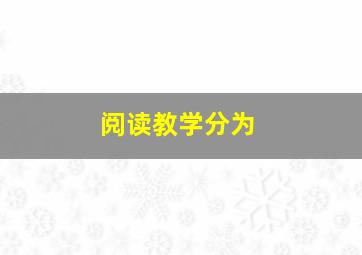 阅读教学分为